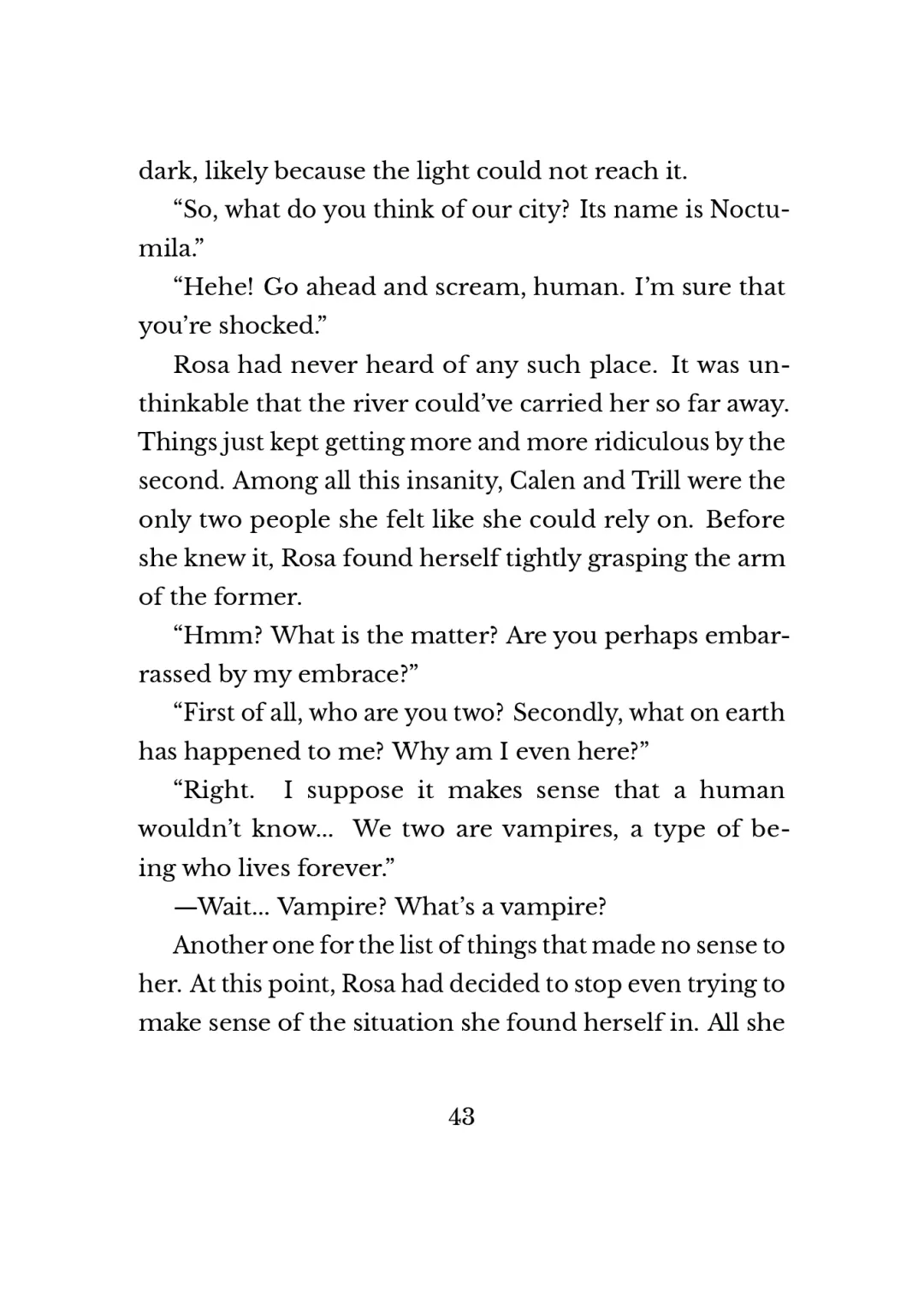 dark, likely because the light could not reach it.

“So, what do you think of our city? Its name is Noctumila.”

“Hehe! Go ahead and scream, human. I’m sure that you’re shocked.”

Rosa had never heard of any such place. It was unthinkable that the river could’ve carried her so far away. Things just kept getting more and more ridiculous by the second. Among all this insanity, Calen and Trill were the only two people she felt like she could rely on. Before she knew it, Rosa found herself tightly grasping the arm of the former.

“Hmm? What is the matter? Are you perhaps embarrassed by my embrace?”

“First of all, who are you two? Secondly, what on earth has happened to me? Why am I even here?”

“Right. I suppose it makes sense that a human wouldn’t know... We two are vampires, a type of being who lives forever.”

—Wait... Vampire? What’s a vampire?

Another one for the list of things that made no sense to her. At this point, Rosa had decided to stop even trying to make sense of the situation she found herself in. All she

43